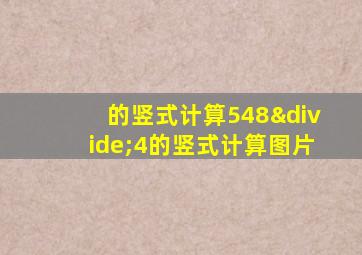 的竖式计算548&divide;4的竖式计算图片